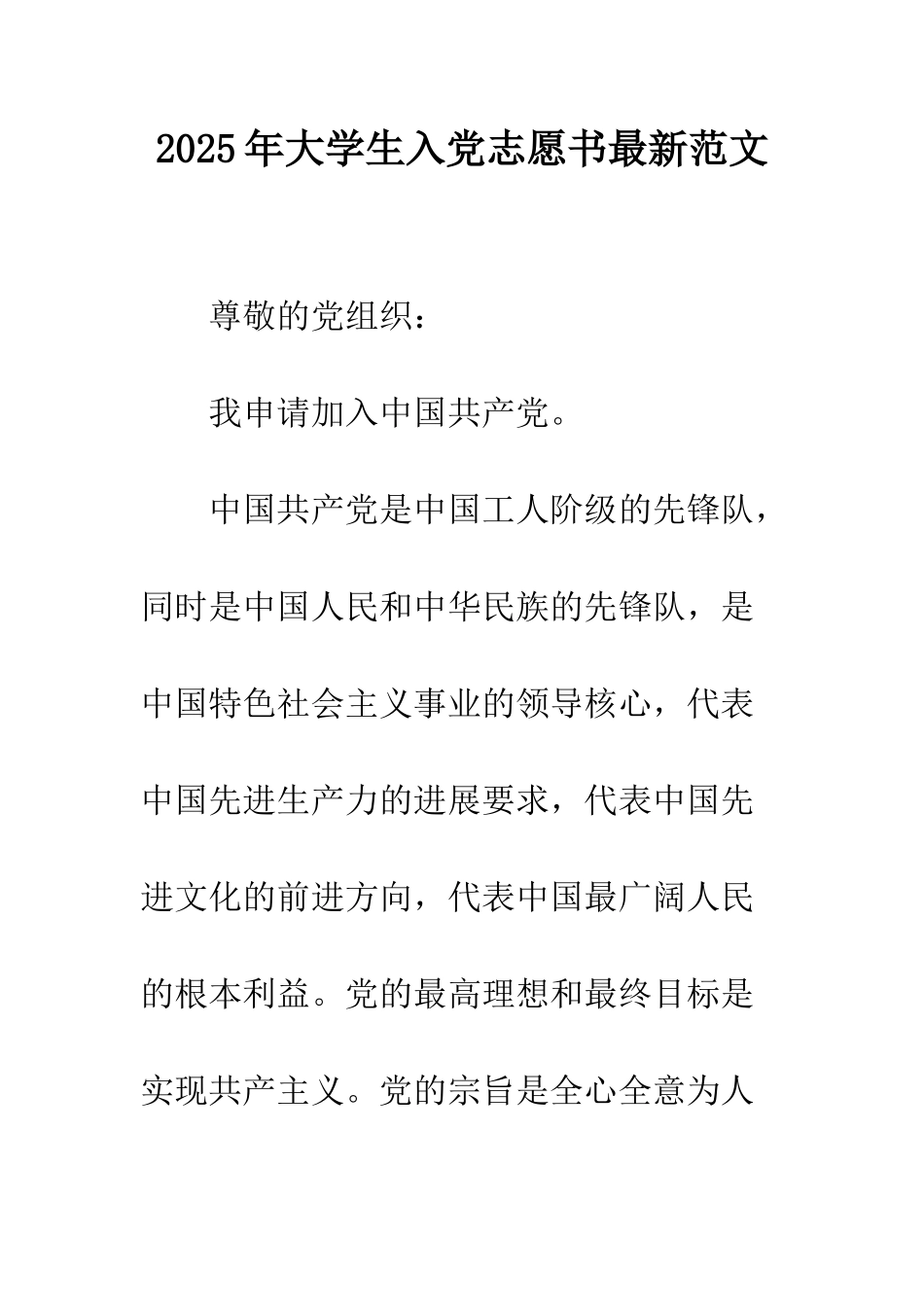 2025年大学生入党志愿书最新范文

尊敬的党组织：

我申请加入中国共产党。

中国共产党是中国工人阶级的先锋队，同时是中国人民和中华民族的先锋队，是中国特色社会主义事业的领导核心，代表中国先进生产力的进展要求，代表中国先进文化的前进方向，代表中国最广阔人民的根本利益。党的最高理想和最终目标是实现共产主义。党的宗旨是全心全意为人